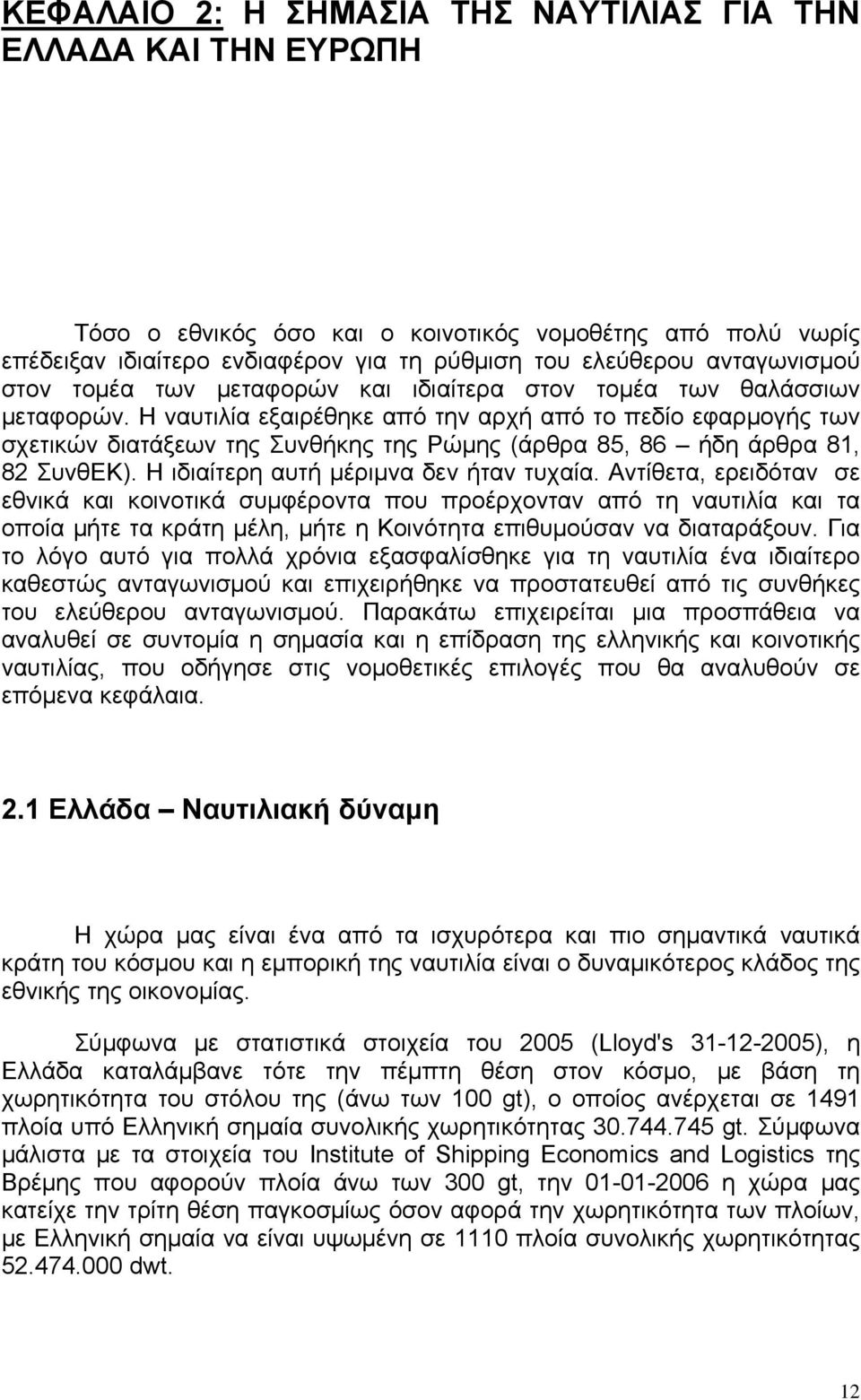 ΚΕΦΑΛΑΙΟ 2: Η ΣΗΜΑΣΙΑ ΤΗΣ ΝΑΥΤΙΛΙΑΣ ΓΙΑ ΤΗΝ ΕΛΛΑΔΑ ΚΑΙ ΤΗΝ ΕΥΡΩΠΗ

Τόσο ο εθνικός όσο και ο κοινοτικός νομοθέτης από πολύ νωρίς επέδειξαν ιδιαίτερο ενδιαφέρον για τη ρύθμιση του ελεύθερου ανταγωνισμού στον τομέα των μεταφορών και ιδιαίτερα στον τομέα των θαλάσσιων μεταφορών. Η ναυτιλία εξαιρέθηκε από την αρχή από το πεδίο εφαρμογής των σχετικών διατάξεων της Συνθήκης της Ρώμης (άρθρα 85, 86 – ήδη άρθρα 81, 82 ΣυνθΕΚ). Η ιδιαίτερη αυτή μέριμνα δεν ήταν τυχαία. Αντίθετα, ερειδόταν σε εθνικά και κοινοτικά συμφέροντα που προέρχονταν από τη ναυτιλία και τα οποία μήτε τα κράτη μέλη, μήτε η Κοινότητα επιθυμούσαν να διαταράξουν. Για το λόγο αυτό για πολλά χρόνια εξασφαλίσθηκε για τη ναυτιλία ένα ιδιαίτερο καθεστώς ανταγωνισμού και επιχειρήθηκε να προστατευθεί από τις συνθήκες του ελεύθερου ανταγωνισμού. Παρακάτω επιχειρείται μια προσπάθεια να αναλυθεί σε συντομία η σημασία και η επίδραση της ελληνικής και κοινοτικής ναυτιλίας, που οδήγησε στις νομοθετικές επιλογές που θα αναλυθούν σε επόμενα κεφάλαια.

2.1 Ελλάδα – Ναυτιλιακή δύναμη

Η χώρα μας είναι ένα από τα ισχυρότερα και πιο σημαντικά ναυτικά κράτη του κόσμου και η εμπορική της ναυτιλία είναι ο δυναμικότερος κλάδος της εθνικής της οικονομίας.

Σύμφωνα με στατιστικά στοιχεία του 2005 (Lloyd's 31-12-2005), η Ελλάδα καταλάμβανε τότε την πέμπτη θέση στον κόσμο, με βάση τη χωρητικότητα του στόλου της (άνω των 100 gt), ο οποίος ανέρχεται σε 1491 πλοία υπό Ελληνική σημαία συνολικής χωρητικότητας 30.744.745 gt. Σύμφωνα μάλιστα με τα στοιχεία του Institute of Shipping Economics and Logistics της Βρέμης που αφορούν πλοία άνω των 300 gt, την 01-01-2006 η χώρα μας κατείχε την τρίτη θέση παγκοσμίως όσον αφορά την χωρητικότητα των πλοίων, με Ελληνική σημαία να είναι υψωμένη σε 1110 πλοία συνολικής χωρητικότητας 52.474.000 dwt.

12